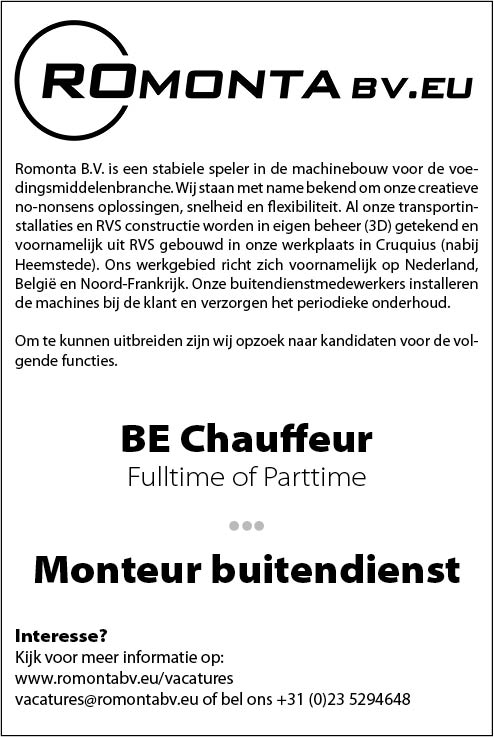 ROMONTA BV.EU

Romonta B.V. is een stabiele speler in de machinebouw voor de voedingsmiddelenbranche. Wij staan met name bekend om onze creatieve no-nonsens oplossingen, snelheid en flexibiliteit. Al onze transportinstallaties en RVS constructie worden in eigen beheer (3D) getekend en voornamelijk uit RVS gebouwd in onze werkplaats in Cruquius (nabij Heemstede). Ons werkgebied richt zich voornamelijk op Nederland, België en Noord-Frankrijk. Onze buitendienstmedewerkers installeren de machines bij de klant en verzorgen het periodieke onderhoud.

Om te kunnen uitbreiden zijn wij opzoek naar kandidaten voor de volgende functies.

BE Chauffeur
Fulltime of Parttime

Monteur buitendienst

Interesse?
Kijk voor meer informatie op:
www.romontabv.eu/vacatures
vacatures@romontabv.eu of bel ons +31 (0)23 5294648